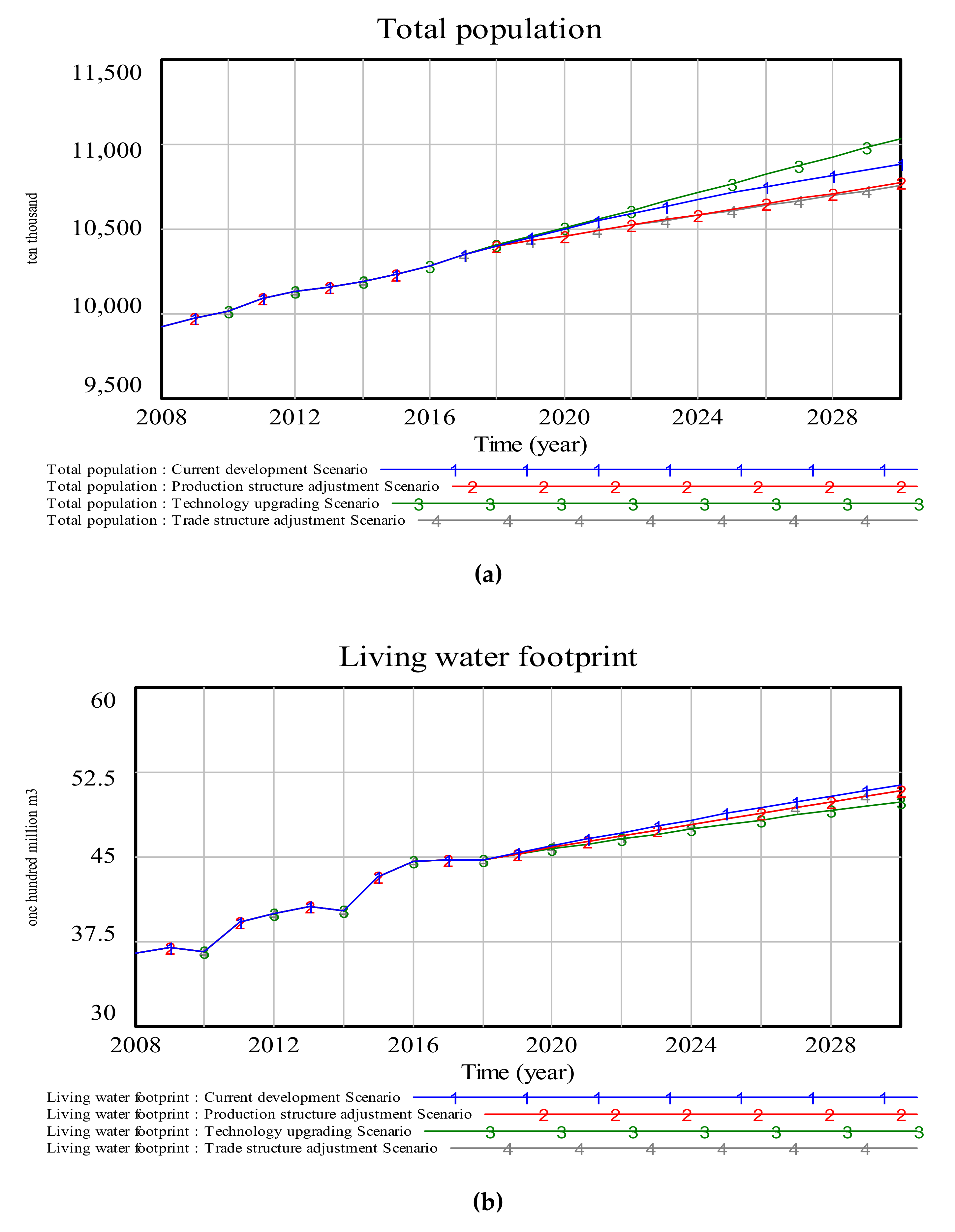 Total population

11,500
11,000
10,500
10,000
9,500

ten thousand

2008 2012 2016 2020 2024 2028
Time (year)

Total population : Current development Scenario 1 1 1 1 1 1 1
Total population : Production structure adjustment Scenario 2 2 2 2 2 2 2
Total population : Technology upgrading Scenario 3 3 3 3 3 3 3 3
Total population : Trade structure adjustment Scenario 4 4 4 4 4 4 4

(a)

Living water footprint

60
52.5
45
37.5
30

one hundred million m3

2008 2012 2016 2020 2024 2028
Time (year)

Living water footprint : Current development Scenario 1 1 1 1 1 1 1
Living water footprint : Production structure adjustment Scenario 2 2 2 2 2 2
Living water footprint : Technology upgrading Scenario 3 3 3 3 3 3 3
Living water footprint : Trade structure adjustment Scenario 4 4 4 4 4 4

(b)